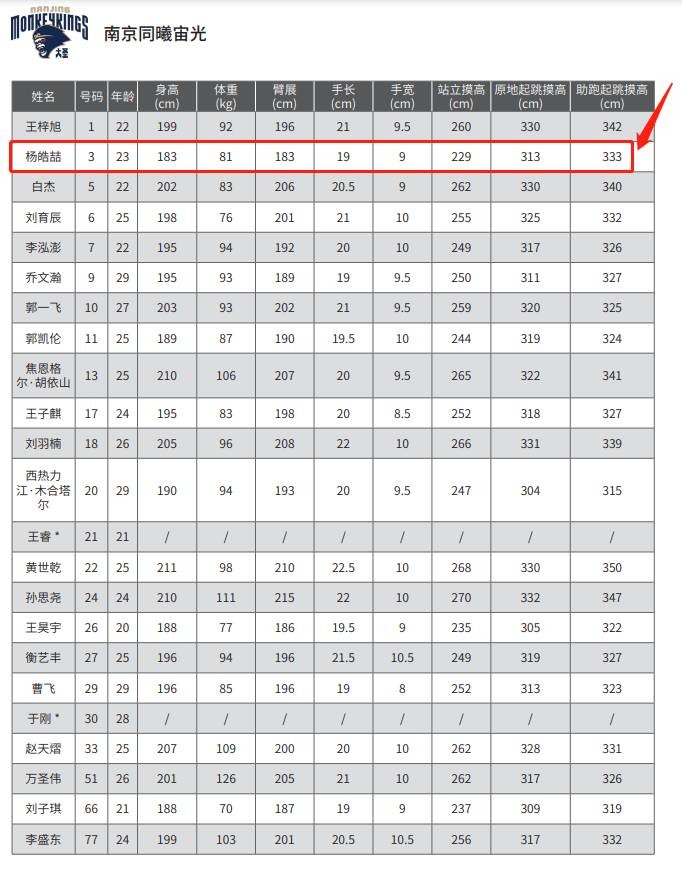 NANJING MONKEYKINGS 大圣

南京同曦宙光

| 姓名 | 号码 | 年龄 | 身高 (cm) | 体重 (kg) | 臂展 (cm) | 手长 (cm) | 手宽 (cm) | 站立摸高 (cm) | 原地起跳摸高 (cm) | 助跑起跳摸高 (cm) |
|---|---|---|---|---|---|---|---|---|---|---|
| 王梓旭 | 1 | 22 | 199 | 92 | 196 | 21 | 9.5 | 260 | 330 | 342 |
| 杨皓喆 | 3 | 23 | 183 | 81 | 183 | 19 | 9 | 229 | 313 | 333 |
| 白杰 | 5 | 22 | 202 | 83 | 206 | 20.5 | 9 | 262 | 330 | 340 |
| 刘育辰 | 6 | 25 | 198 | 76 | 201 | 21 | 10 | 255 | 325 | 332 |
| 李泓澎 | 7 | 22 | 195 | 94 | 192 | 20 | 10 | 249 | 317 | 326 |
| 乔文瀚 | 9 | 29 | 195 | 93 | 189 | 19 | 9.5 | 250 | 311 | 327 |
| 郭一飞 | 10 | 27 | 203 | 93 | 202 | 21 | 9.5 | 259 | 320 | 325 |
| 郭凯伦 | 11 | 25 | 189 | 87 | 190 | 19.5 | 10 | 244 | 319 | 324 |
| 焦恩格尔·胡依山 | 13 | 25 | 210 | 106 | 207 | 20 | 9.5 | 265 | 322 | 341 |
| 王子麒 | 17 | 24 | 195 | 83 | 198 | 20 | 8.5 | 252 | 318 | 327 |
| 刘羽楠 | 18 | 26 | 205 | 96 | 208 | 22 | 10 | 266 | 331 | 339 |
| 西热力江·木合塔尔 | 20 | 29 | 190 | 94 | 193 | 20 | 9.5 | 247 | 304 | 315 |
| 王睿 * | 21 | 21 | / | / | / | / | / | / | / | / |
| 黄世乾 | 22 | 25 | 211 | 98 | 210 | 22.5 | 10 | 268 | 330 | 350 |
| 孙思尧 | 24 | 24 | 210 | 111 | 215 | 22 | 10 | 270 | 332 | 347 |
| 王昊宇 | 26 | 20 | 188 | 77 | 186 | 19.5 | 9 | 235 | 305 | 322 |
| 衡艺丰 | 27 | 25 | 196 | 94 | 196 | 21.5 | 10.5 | 249 | 319 | 327 |
| 曹飞 | 29 | 29 | 196 | 85 | 196 | 19 | 8 | 252 | 313 | 323 |
| 于刚 * | 30 | 28 | / | / | / | / | / | / | / | / |
| 赵天熠 | 33 | 25 | 207 | 109 | 200 | 20 | 10 | 262 | 328 | 331 |
| 万圣伟 | 51 | 26 | 201 | 126 | 205 | 21 | 10 | 262 | 317 | 326 |
| 刘子琪 | 66 | 21 | 188 | 70 | 187 | 19 | 9 | 237 | 309 | 319 |
| 李盛东 | 77 | 24 | 199 | 103 | 201 | 20.5 | 10.5 | 256 | 317 | 332 |